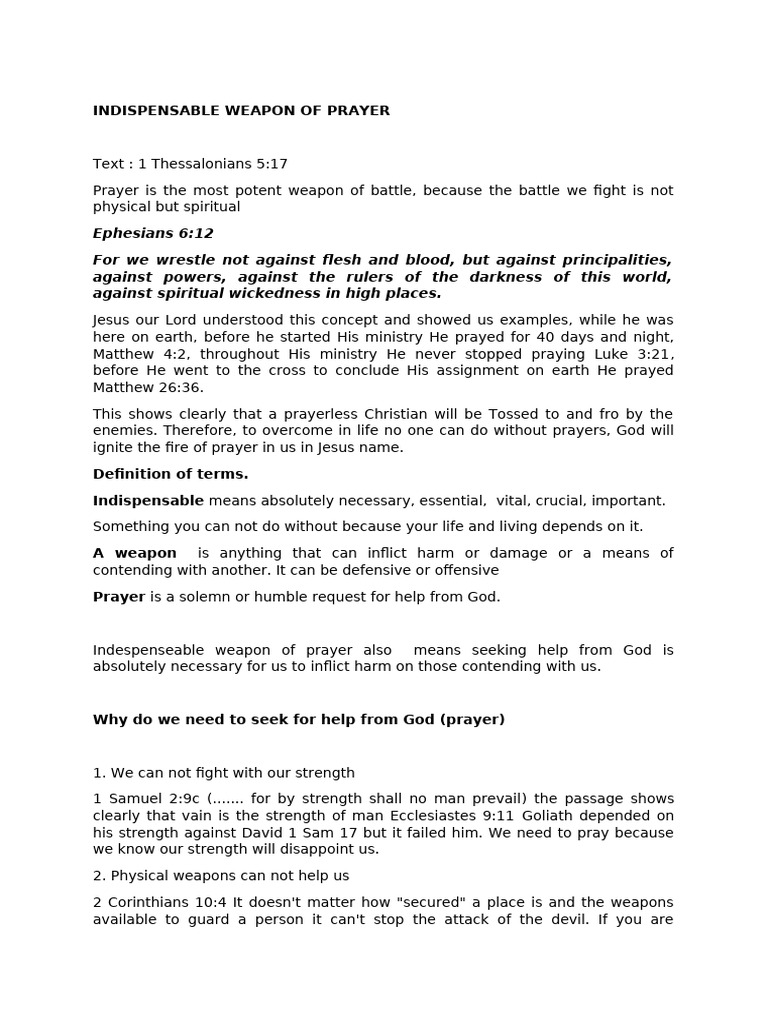 INDISPENSABLE WEAPON OF PRAYER

Text : 1 Thessalonians 5:17

Prayer is the most potent weapon of battle, because the battle we fight is not physical but spiritual

Ephesians 6:12

For we wrestle not against flesh and blood, but against principalities, against powers, against the rulers of the darkness of this world, against spiritual wickedness in high places.

Jesus our Lord understood this concept and showed us examples, while he was here on earth, before he started His ministry He prayed for 40 days and night, Matthew 4:2, throughout His ministry He never stopped praying Luke 3:21, before He went to the cross to conclude His assignment on earth He prayed Matthew 26:36.

This shows clearly that a prayerless Christian will be Tossed to and fro by the enemies. Therefore, to overcome in life no one can do without prayers, God will ignite the fire of prayer in us in Jesus name.

Definition of terms.

Indispensable means absolutely necessary, essential, vital, crucial, important.

Something you can not do without because your life and living depends on it.

A weapon is anything that can inflict harm or damage or a means of contending with another. It can be defensive or offensive

Prayer is a solemn or humble request for help from God.

Indespenseable weapon of prayer also means seeking help from God is absolutely necessary for us to inflict harm on those contending with us.

Why do we need to seek for help from God (prayer)

1. We can not fight with our strength

1 Samuel 2:9c (....... for by strength shall no man prevail) the passage shows clearly that vain is the strength of man Ecclesiastes 9:11 Goliath depended on his strength against David 1 Sam 17 but it failed him. We need to pray because we know our strength will disappoint us.

2. Physical weapons can not help us

2 Corinthians 10:4 It doesn't matter how "secured" a place is and the weapons available to guard a person it can't stop the attack of the devil. If you are